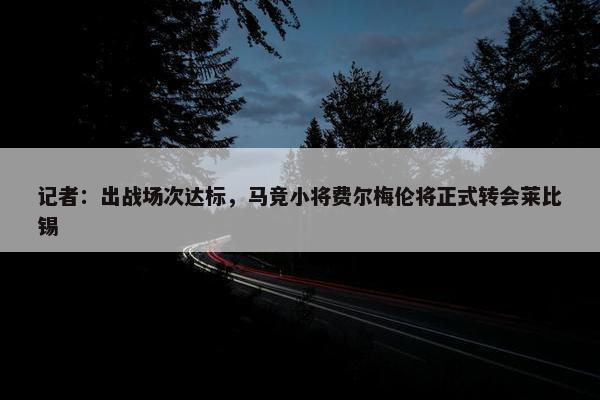 记者：出战场次达标，马竞小将费尔梅伦将正式转会莱比锡